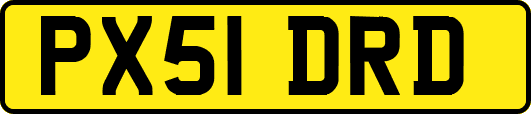 PX51 DRD